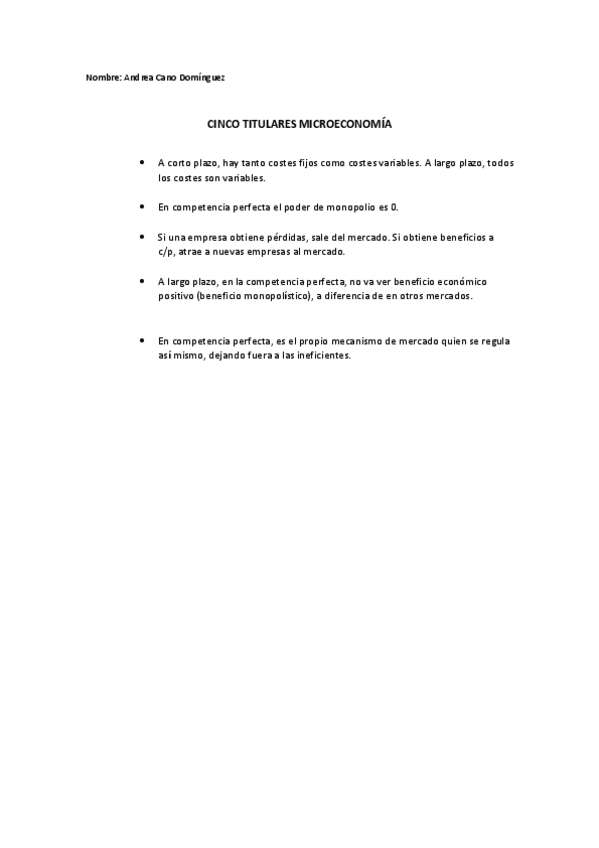 Nombre: Andrea Cano Domínguez

CINCO TITULARES MICROECONOMÍA

• A corto plazo, hay tanto costes fijos como costes variables. A largo plazo, todos los costes son variables.

• En competencia perfecta el poder de monopolio es 0.

• Si una empresa obtiene pérdidas, sale del mercado. Si obtiene beneficios a c/p, atrae a nuevas empresas al mercado.

• A largo plazo, en la competencia perfecta, no va ver beneficio económico positivo (beneficio monopolístico), a diferencia de en otros mercados.

• En competencia perfecta, es el propio mecanismo de mercado quien se regula así mismo, dejando fuera a las ineficientes.